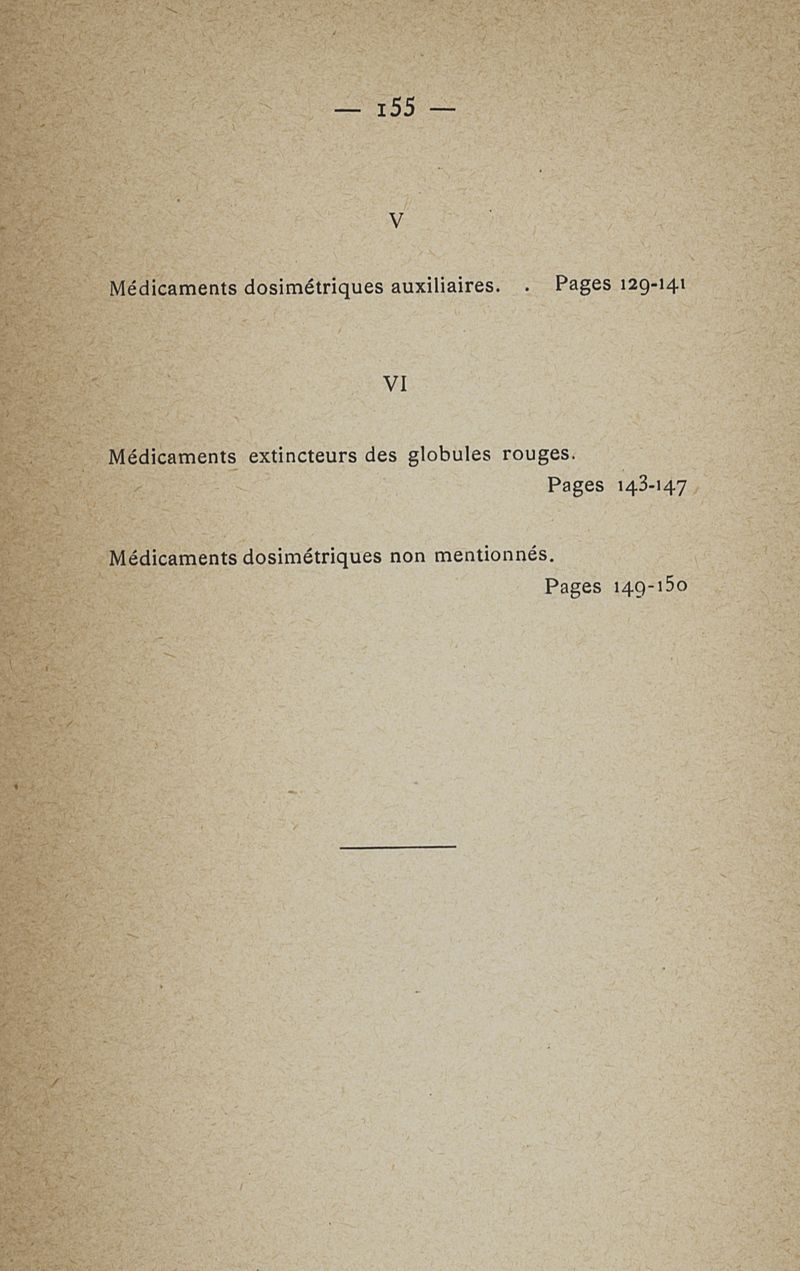 — 155 —

V

Médicaments dosimétriques auxiliaires. . Pages 129-141

VI

Médicaments extincteurs des globules rouges. Pages 143-147

Médicaments dosimétriques non mentionnés. Pages 149-150